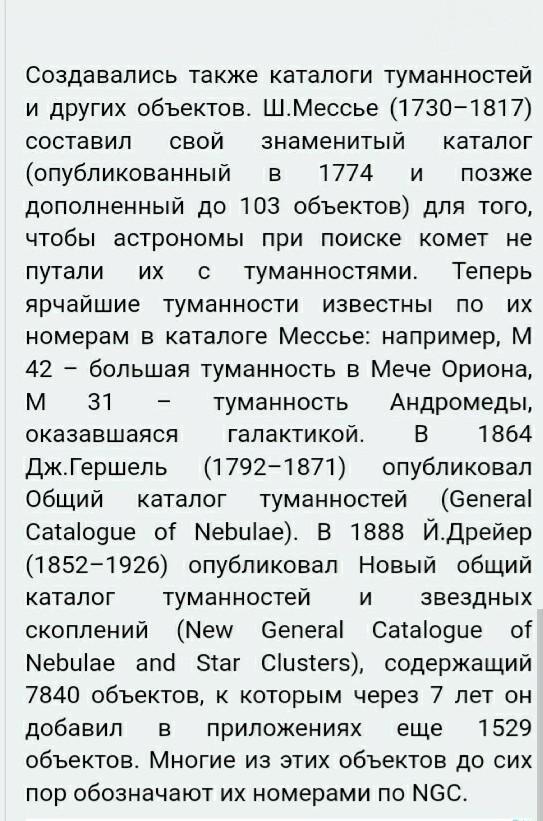 Создавались также каталоги туманностей и других объектов. Ш.Мессье (1730–1817) составил свой знаменитый каталог (опубликованный в 1774 и позже дополненный до 103 объектов) для того, чтобы астрономы при поиске комет не путали их с туманностями. Теперь ярчайшие туманности известны по их номерам в каталоге Мессье: например, М 42 – большая туманность в Мече Ориона, М 31 – туманность Андромеды, оказавшаяся галактикой. В 1864 Дж.Гершель (1792–1871) опубликовал Общий каталог туманностей (General Catalogue of Nebulae). В 1888 Й.Дрейер (1852–1926) опубликовал Новый общий каталог туманностей и звездных скоплений (New General Catalogue of Nebulae and Star Clusters), содержащий 7840 объектов, к которым через 7 лет он добавил в приложениях еще 1529 объектов. Многие из этих объектов до сих пор обозначают их номерами по NGC.